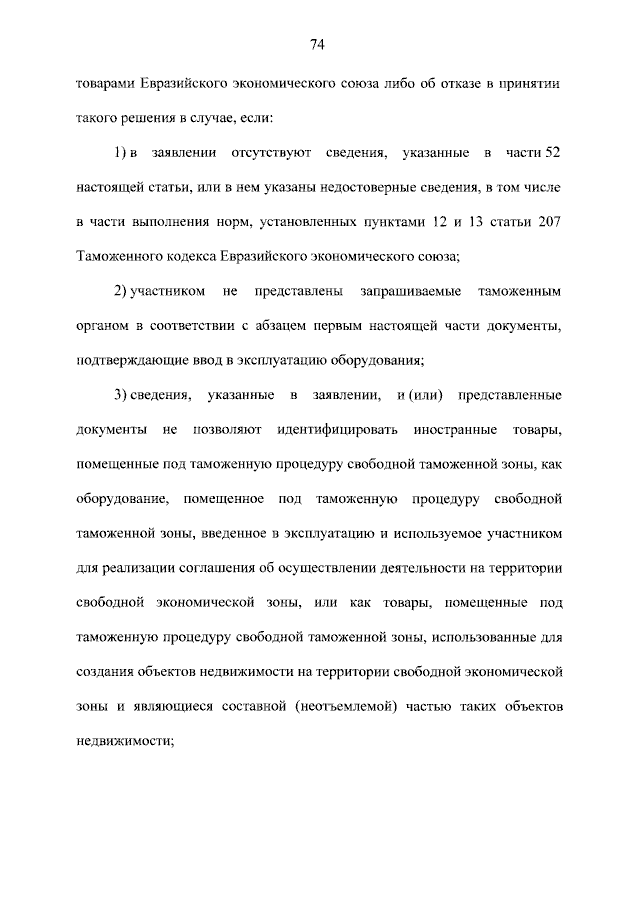 74

товарами Евразийского экономического союза либо об отказе в принятии такого решения в случае, если:

1) в заявлении отсутствуют сведения, указанные в части 52 настоящей статьи, или в нем указаны недостоверные сведения, в том числе в части выполнения норм, установленных пунктами 12 и 13 статьи 207 Таможенного кодекса Евразийского экономического союза;

2) участником не представлены запрашиваемые таможенным органом в соответствии с абзацем первым настоящей части документы, подтверждающие ввод в эксплуатацию оборудования;

3) сведения, указанные в заявлении, и (или) представленные документы не позволяют идентифицировать иностранные товары, помещенные под таможенную процедуру свободной таможенной зоны, как оборудование, помещенное под таможенную процедуру свободной таможенной зоны, введенное в эксплуатацию и используемое участником для реализации соглашения об осуществлении деятельности на территории свободной экономической зоны, или как товары, помещенные под таможенную процедуру свободной таможенной зоны, использованные для создания объектов недвижимости на территории свободной экономической зоны и являющиеся составной (неотъемлемой) частью таких объектов недвижимости;